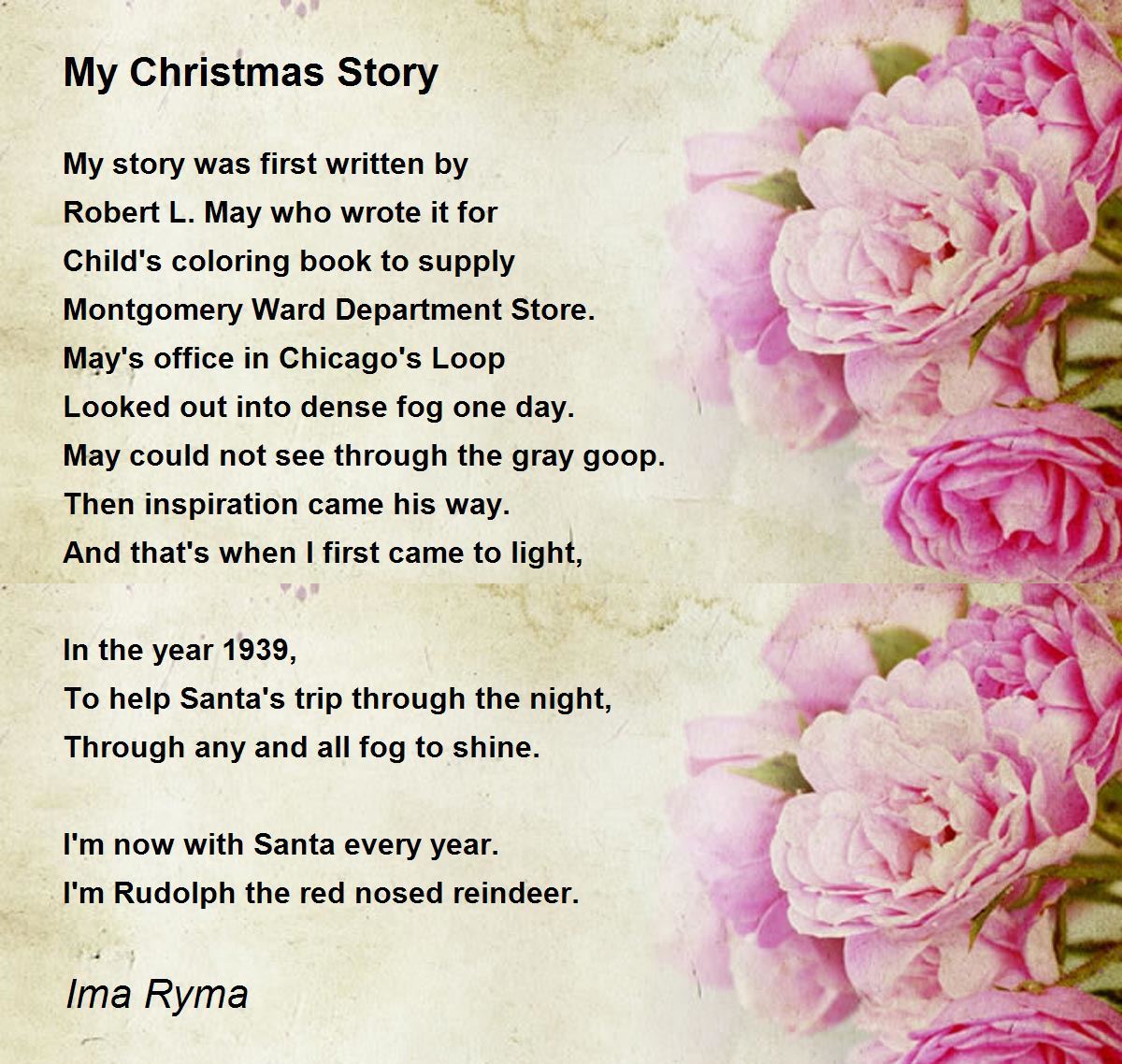 My Christmas Story

My story was first written by
Robert L. May who wrote it for
Child's coloring book to supply
Montgomery Ward Department Store.
May's office in Chicago's Loop
Looked out into dense fog one day.
May could not see through the gray goop.
Then inspiration came his way.
And that's when I first came to light,

In the year 1939,
To help Santa's trip through the night,
Through any and all fog to shine.

I'm now with Santa every year.
I'm Rudolph the red nosed reindeer.

Ima Ryma